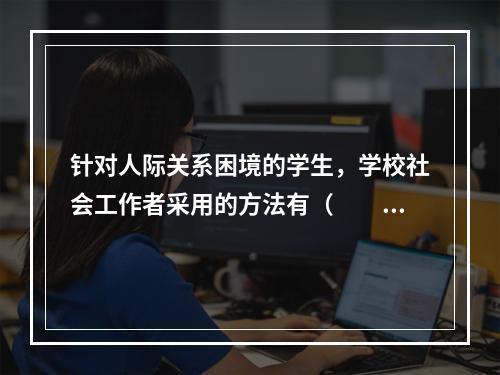 针对人际关系困境的学生，学校社会工作者采用的方法有（ ...